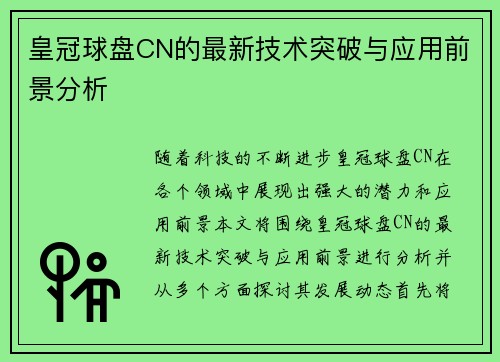 皇冠球盘CN的最新技术突破与应用前景分析

随着科技的不断进步皇冠球盘CN在各个领域中展现出强大的潜力和应用前景本文将围绕皇冠球盘CN的最新技术突破与应用前景进行分析并从多个方面探讨其发展动态首先将